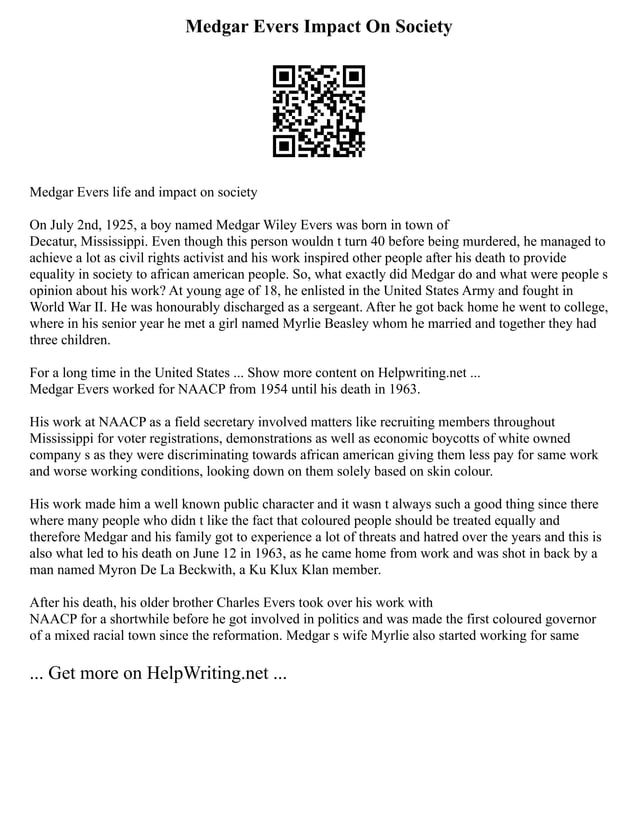 Medgar Evers Impact On Society

Medgar Evers life and impact on society

On July 2nd, 1925, a boy named Medgar Wiley Evers was born in town of Decatur, Mississippi. Even though this person wouldn t turn 40 before being murdered, he managed to achieve a lot as civil rights activist and his work inspired other people after his death to provide equality in society to african american people. So, what exactly did Medgar do and what were people s opinion about his work? At young age of 18, he enlisted in the United States Army and fought in World War II. He was honourably discharged as a sergeant. After he got back home he went to college, where in his senior year he met a girl named Myrlie Beasley whom he married and together they had three children.

For a long time in the United States ... Show more content on Helpwriting.net ...
Medgar Evers worked for NAACP from 1954 until his death in 1963.

His work at NAACP as a field secretary involved matters like recruiting members throughout Mississippi for voter registrations, demonstrations as well as economic boycotts of white owned company s as they were discriminating towards african american giving them less pay for same work and worse working conditions, looking down on them solely based on skin colour.

His work made him a well known public character and it wasn t always such a good thing since there where many people who didn t like the fact that coloured people should be treated equally and therefore Medgar and his family got to experience a lot of threats and hatred over the years and this is also what led to his death on June 12 in 1963, as he came home from work and was shot in back by a man named Myron De La Beckwith, a Ku Klux Klan member.

After his death, his older brother Charles Evers took over his work with NAACP for a shortwhile before he got involved in politics and was made the first coloured governor of a mixed racial town since the reformation. Medgar s wife Myrlie also started working for same

... Get more on HelpWriting.net ...